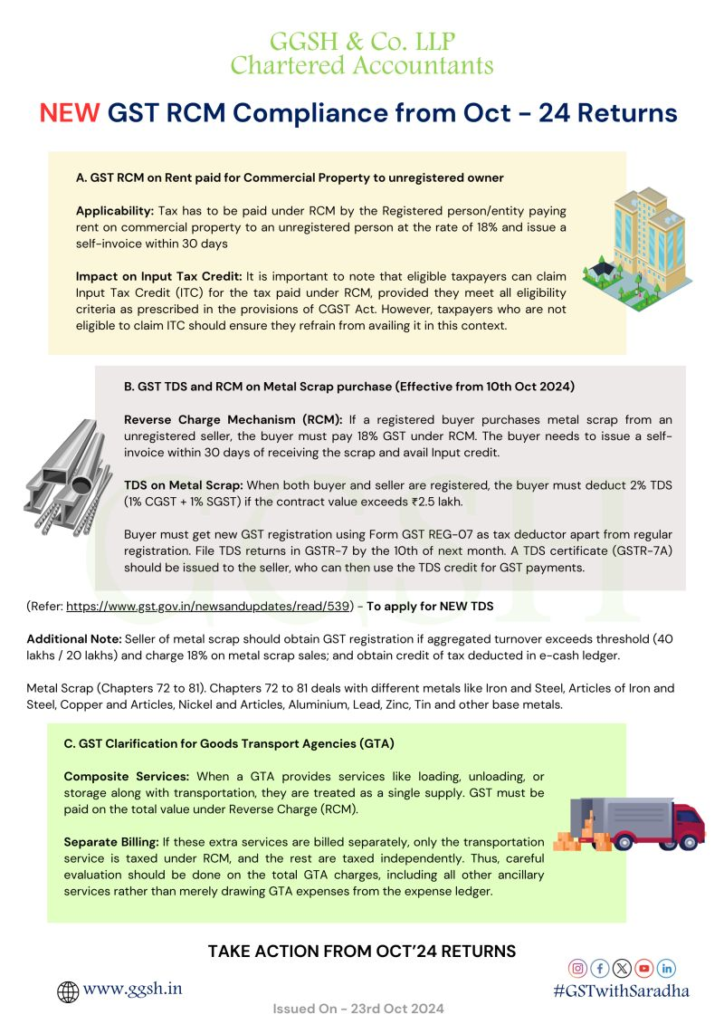 GGSH & Co. LLP
Chartered Accountants

NEW GST RCM Compliance from Oct - 24 Returns

A. GST RCM on Rent paid for Commercial Property to unregistered owner

Applicability: Tax has to be paid under RCM by the Registered person/entity paying rent on commercial property to an unregistered person at the rate of 18% and issue a self-invoice within 30 days

Impact on Input Tax Credit: It is important to note that eligible taxpayers can claim Input Tax Credit (ITC) for the tax paid under RCM, provided they meet all eligibility criteria as prescribed in the provisions of CGST Act. However, taxpayers who are not eligible to claim ITC should ensure they refrain from availing it in this context.

B. GST TDS and RCM on Metal Scrap purchase (Effective from 10th Oct 2024)

Reverse Charge Mechanism (RCM): If a registered buyer purchases metal scrap from an unregistered seller, the buyer must pay 18% GST under RCM. The buyer needs to issue a self-invoice within 30 days of receiving the scrap and avail Input credit.

TDS on Metal Scrap: When both buyer and seller are registered, the buyer must deduct 2% TDS (1% CGST + 1% SGST) if the contract value exceeds ₹2.5 lakh.

Buyer must get new GST registration using Form GST REG-07 as tax deductor apart from regular registration. File TDS returns in GSTR-7 by the 10th of next month. A TDS certificate (GSTR-7A) should be issued to the seller, who can then use the TDS credit for GST payments.

(Refer: https://www.gst.gov.in/newsandupdates/read/539) - To apply for NEW TDS

Additional Note: Seller of metal scrap should obtain GST registration if aggregated turnover exceeds threshold (40 lakhs / 20 lakhs) and charge 18% on metal scrap sales; and obtain credit of tax deducted in e-cash ledger.

Metal Scrap (Chapters 72 to 81). Chapters 72 to 81 deals with different metals like Iron and Steel, Articles of Iron and Steel, Copper and Articles, Nickel and Articles, Aluminium, Lead, Zinc, Tin and other base metals.

C. GST Clarification for Goods Transport Agencies (GTA)

Composite Services: When a GTA provides services like loading, unloading, or storage along with transportation, they are treated as a single supply. GST must be paid on the total value under Reverse Charge (RCM).

Separate Billing: If these extra services are billed separately, only the transportation service is taxed under RCM, and the rest are taxed independently. Thus, careful evaluation should be done on the total GTA charges, including all other ancillary services rather than merely drawing GTA expenses from the expense ledger.

TAKE ACTION FROM OCT'24 RETURNS

www.ggsh.in

#GSTwithSaradha

Issued On - 23rd Oct 2024